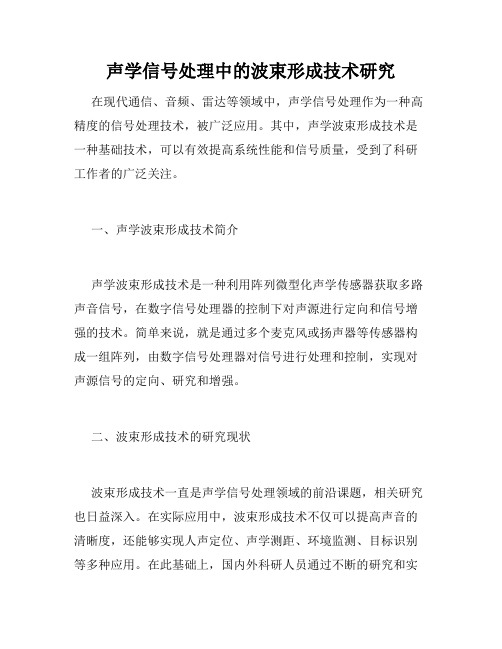 声学信号处理中的波束形成技术研究

在现代通信、音频、雷达等领域中，声学信号处理作为一种高精度的信号处理技术，被广泛应用。其中，声学波束形成技术是一种基础技术，可以有效提高系统性能和信号质量，受到了科研工作者的广泛关注。

一、声学波束形成技术简介

声学波束形成技术是一种利用阵列微型化声学传感器获取多路声音信号，在数字信号处理器的控制下对声源进行定向和信号增强的技术。简单来说，就是通过多个麦克风或扬声器等传感器构成一组阵列，由数字信号处理器对信号进行处理和控制，实现对声源信号的定向、研究和增强。

二、波束形成技术的研究现状

波束形成技术一直是声学信号处理领域的前沿课题，相关研究也日益深入。在实际应用中，波束形成技术不仅可以提高声音的清晰度，还能够实现人声定位、声学测距、环境监测、目标识别等多种应用。在此基础上，国内外科研人员通过不断的研究和实